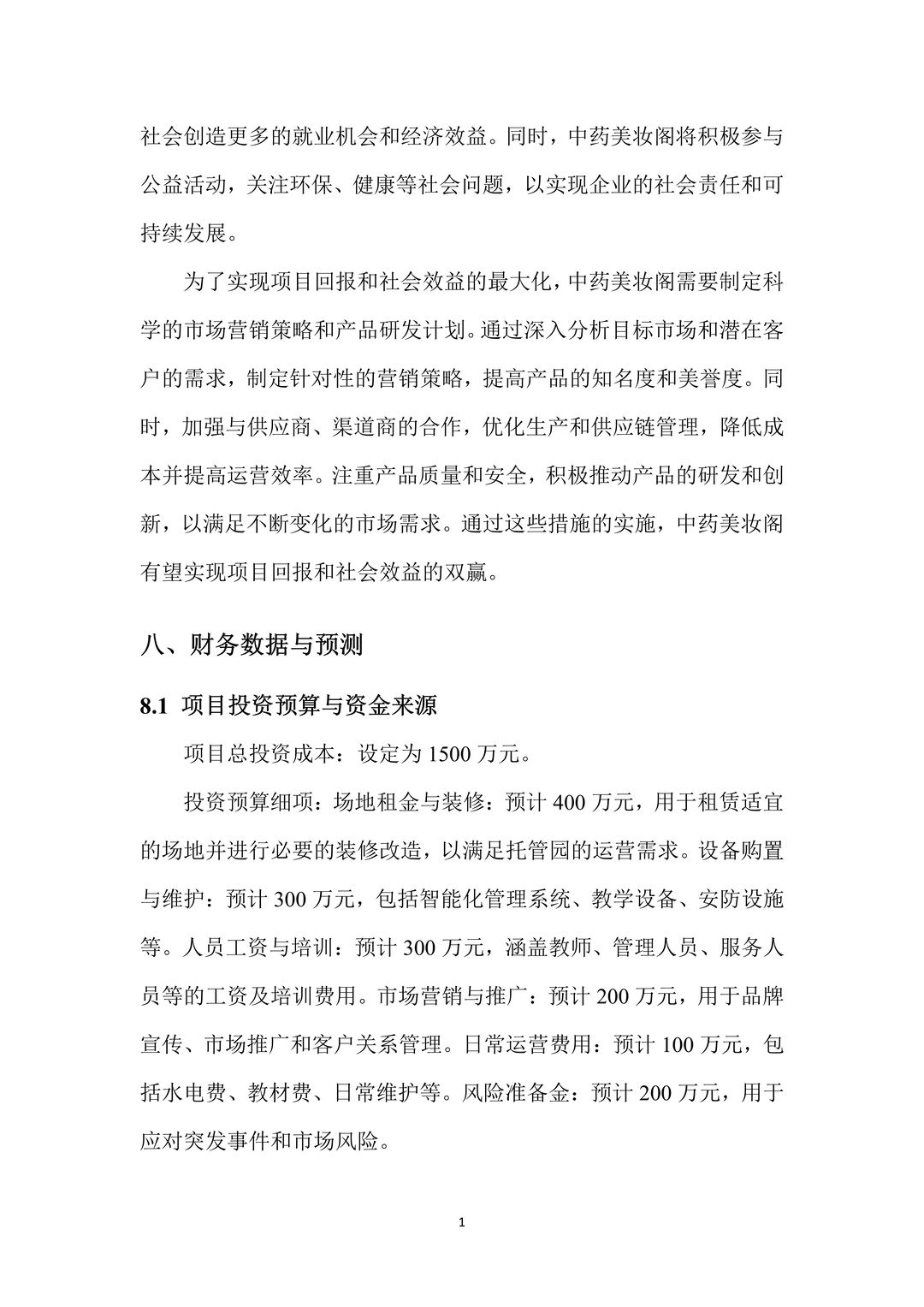 社会创造更多的就业机会和经济效益。同时，中药美妆阁将积极参与公益活动，关注环保、健康等社会问题，以实现企业的社会责任和可持续发展。

为了实现项目回报和社会效益的最大化，中药美妆阁需要制定科学的市场营销策略和产品研发计划。通过深入分析目标市场和潜在客户的需求，制定针对性的营销策略，提高产品的知名度和美誉度。同时，加强与供应商、渠道商的合作，优化生产和供应链管理，降低成本并提高运营效率。注重产品质量和安全，积极推动产品的研发和创新，以满足不断变化的市场需求。通过这些措施的实施，中药美妆阁有望实现项目回报和社会效益的双赢。

八、财务数据与预测

8.1 项目投资预算与资金来源

项目总投资成本：设定为1500万元。

投资预算细项：场地租金与装修：预计400万元，用于租赁适宜的场地并进行必要的装修改造，以满足托管园的运营需求。设备购置与维护：预计300万元，包括智能化管理系统、教学设备、安防设施等。人员工资与培训：预计300万元，涵盖教师、管理人员、服务人员等的工资及培训费用。市场营销与推广：预计200万元，用于品牌宣传、市场推广和客户关系管理。日常运营费用：预计100万元，包括水电费、教材费、日常维护等。风险准备金：预计200万元，用于应对突发事件和市场风险。

1